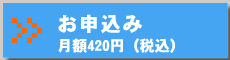 お申込み
月額420円（税込）